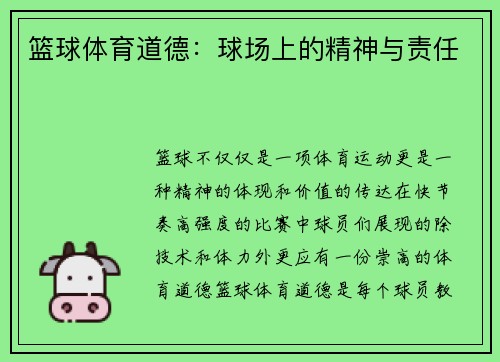 篮球体育道德：球场上的精神与责任

篮球不仅仅是一项体育运动更是一种精神的体现和价值的传达在快节奏高强度的比赛中球员们展现的除技术和体力外更应有一份崇高的体育道德篮球体育道德是每个球员教